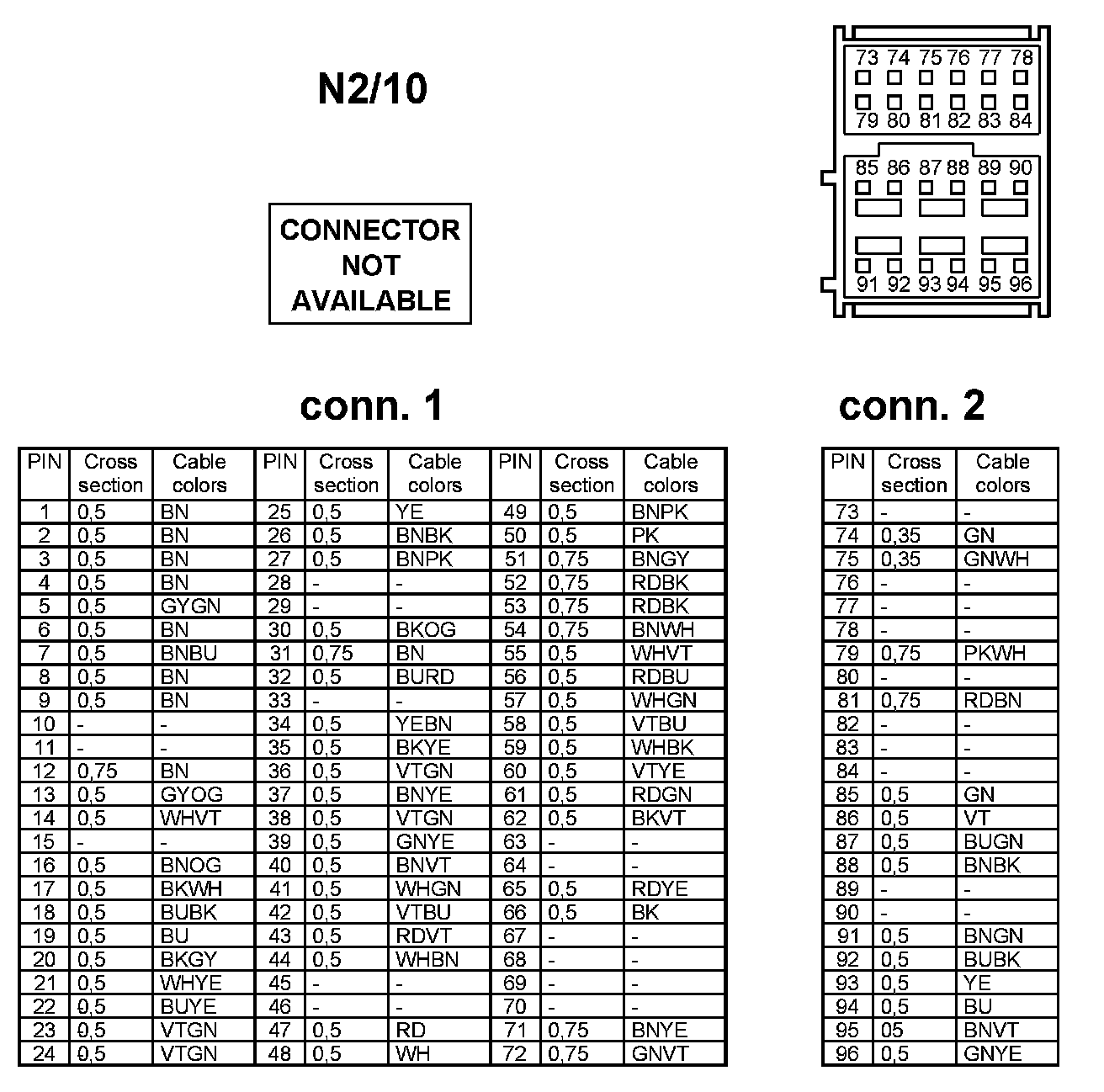 N2/10

CONNECTOR NOT AVAILABLE

73 74 75 76 77 78
79 80 81 82 83 84
85 86 87 88 89 90
91 92 93 94 95 96

conn. 1

| PIN | Cross section | Cable colors | PIN | Cross section | Cable colors | PIN | Cross section | Cable colors |
|---|---|---|---|---|---|---|---|---|
| 1 | 0,5 | BN | 25 | 0,5 | YE | 49 | 0,5 | BNPK |
| 2 | 0,5 | BN | 26 | 0,5 | BNBK | 50 | 0,5 | PK |
| 3 | 0,5 | BN | 27 | 0,5 | BNPK | 51 | 0,75 | BNGY |
| 4 | 0,5 | BN | 28 | - | - | 52 | 0,75 | RDBK |
| 5 | 0,5 | GYGN | 29 | - | - | 53 | 0,75 | RDBK |
| 6 | 0,5 | BN | 30 | 0,5 | BKOG | 54 | 0,75 | BNWH |
| 7 | 0,5 | BNBU | 31 | 0,75 | BN | 55 | 0,5 | WHVT |
| 8 | 0,5 | BN | 32 | 0,5 | BURD | 56 | 0,5 | RDBU |
| 9 | 0,5 | BN | 33 | - | - | 57 | 0,5 | WHGN |
| 10 | - | - | 34 | 0,5 | YEBN | 58 | 0,5 | VTBU |
| 11 | - | - | 35 | 0,5 | BKYE | 59 | 0,5 | WHBK |
| 12 | 0,75 | BN | 36 | 0,5 | VTGN | 60 | 0,5 | VTYE |
| 13 | 0,5 | GYOG | 37 | 0,5 | BNYE | 61 | 0,5 | RDGN |
| 14 | 0,5 | WHVT | 38 | 0,5 | VTGN | 62 | 0,5 | BKVT |
| 15 | - | - | 39 | 0,5 | GNYE | 63 | - | - |
| 16 | 0,5 | BNOG | 40 | 0,5 | BNVT | 64 | - | - |
| 17 | 0,5 | BKWH | 41 | 0,5 | WHGN | 65 | 0,5 | RDYE |
| 18 | 0,5 | BUBK | 42 | 0,5 | VTBU | 66 | 0,5 | BK |
| 19 | 0,5 | BU | 43 | 0,5 | RDVT | 67 | - | - |
| 20 | 0,5 | BKGY | 44 | 0,5 | WHBN | 68 | - | - |
| 21 | 0,5 | WHYE | 45 | - | - | 69 | - | - |
| 22 | 0,5 | BUYE | 46 | - | - | 70 | - | - |
| 23 | 0,5 | VTGN | 47 | 0,5 | RD | 71 | 0,75 | BNYE |
| 24 | 0,5 | VTGN | 48 | 0,5 | WH | 72 | 0,75 | GNVT |

conn. 2

| PIN | Cross section | Cable colors |
|---|---|---|
| 73 | - | - |
| 74 | 0,35 | GN |
| 75 | 0,35 | GNWH |
| 76 | - | - |
| 77 | - | - |
| 78 | - | - |
| 79 | 0,75 | PKWH |
| 80 | - | - |
| 81 | 0,75 | RDBN |
| 82 | - | - |
| 83 | - | - |
| 84 | - | - |
| 85 | 0,5 | GN |
| 86 | 0,5 | VT |
| 87 | 0,5 | BUGN |
| 88 | 0,5 | BNBK |
| 89 | - | - |
| 90 | - | - |
| 91 | 0,5 | BNGN |
| 92 | 0,5 | BUBK |
| 93 | 0,5 | YE |
| 94 | 0,5 | BU |
| 95 | 05 | BNVT |
| 96 | 0,5 | GNYE |